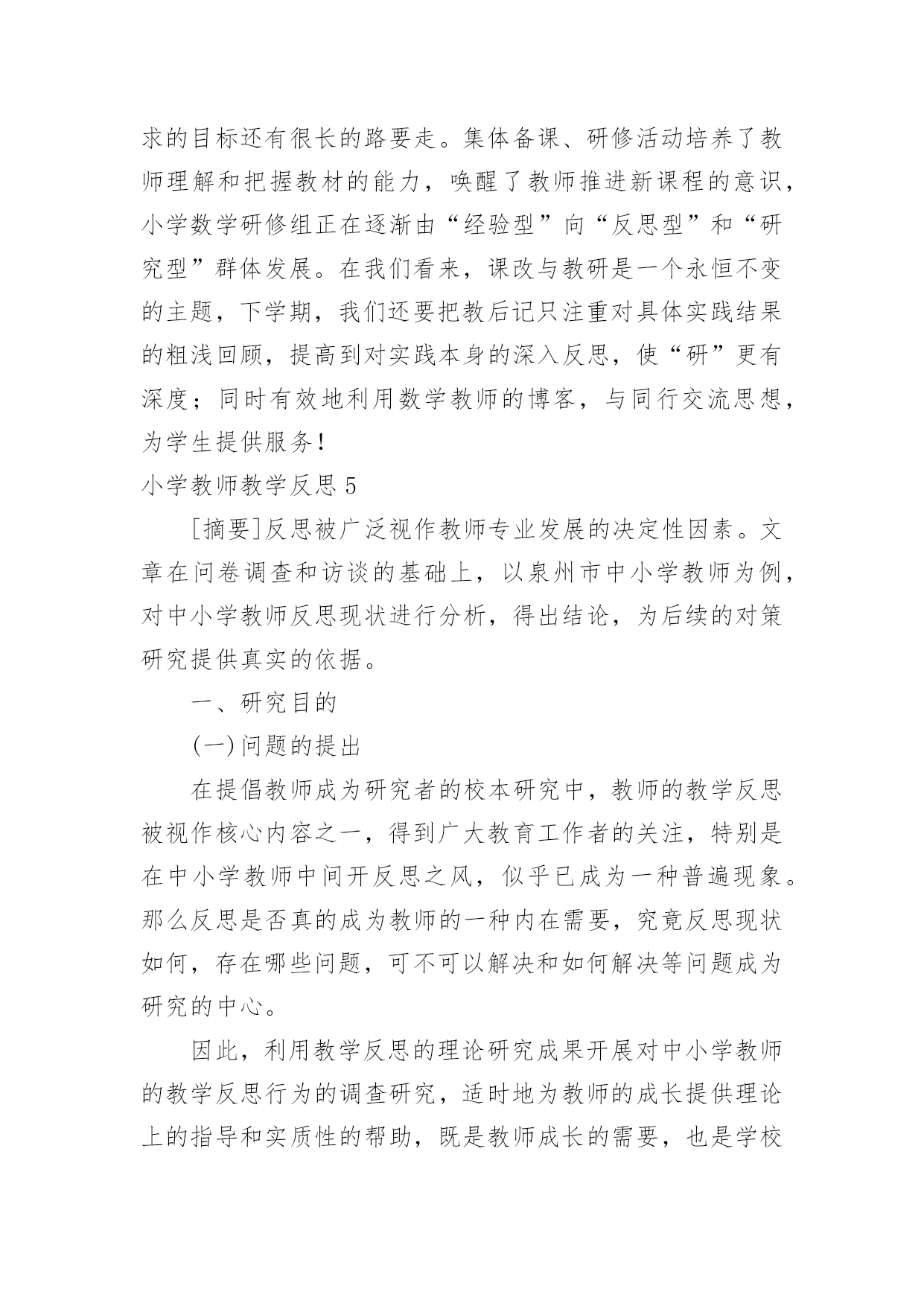 求的目标还有很长的路要走。集体备课、研修活动培养了教师理解和把握教材的能力，唤醒了教师推进新课程的意识，小学数学研修组正在逐渐由“经验型”向“反思型”和“研究型”群体发展。在我们看来，课改与教研是一个永恒不变的主题，下学期，我们还要把教后记只注重对具体实践结果的粗浅回顾，提高到对实践本身的深入反思，使“研”更有深度；同时有效地利用数学教师的博客，与同行交流思想，为学生提供服务！

小学教师教学反思 5

[摘要]反思被广泛视作教师专业发展的决定性因素。文章在问卷调查和访谈的基础上，以泉州市中小学教师为例，对中小学教师反思现状进行分析，得出结论，为后续的对策研究提供真实的依据。

一、研究目的

(一)问题的提出

在提倡教师成为研究者的校本研究中，教师的教学反思被视作核心内容之一，得到广大教育工作者的关注，特别是在中小学教师中间开反思之风，似乎已成为一种普遍现象。那么反思是否真的成为教师的一种内在需要，究竟反思现状如何，存在哪些问题，可不可以解决和如何解决等问题成为研究的中心。

因此，利用教学反思的理论研究成果开展对中小学教师的教学反思行为的调查研究，适时地为教师的成长提供理论上的指导和实质性的帮助，既是教师成长的需要，也是学校